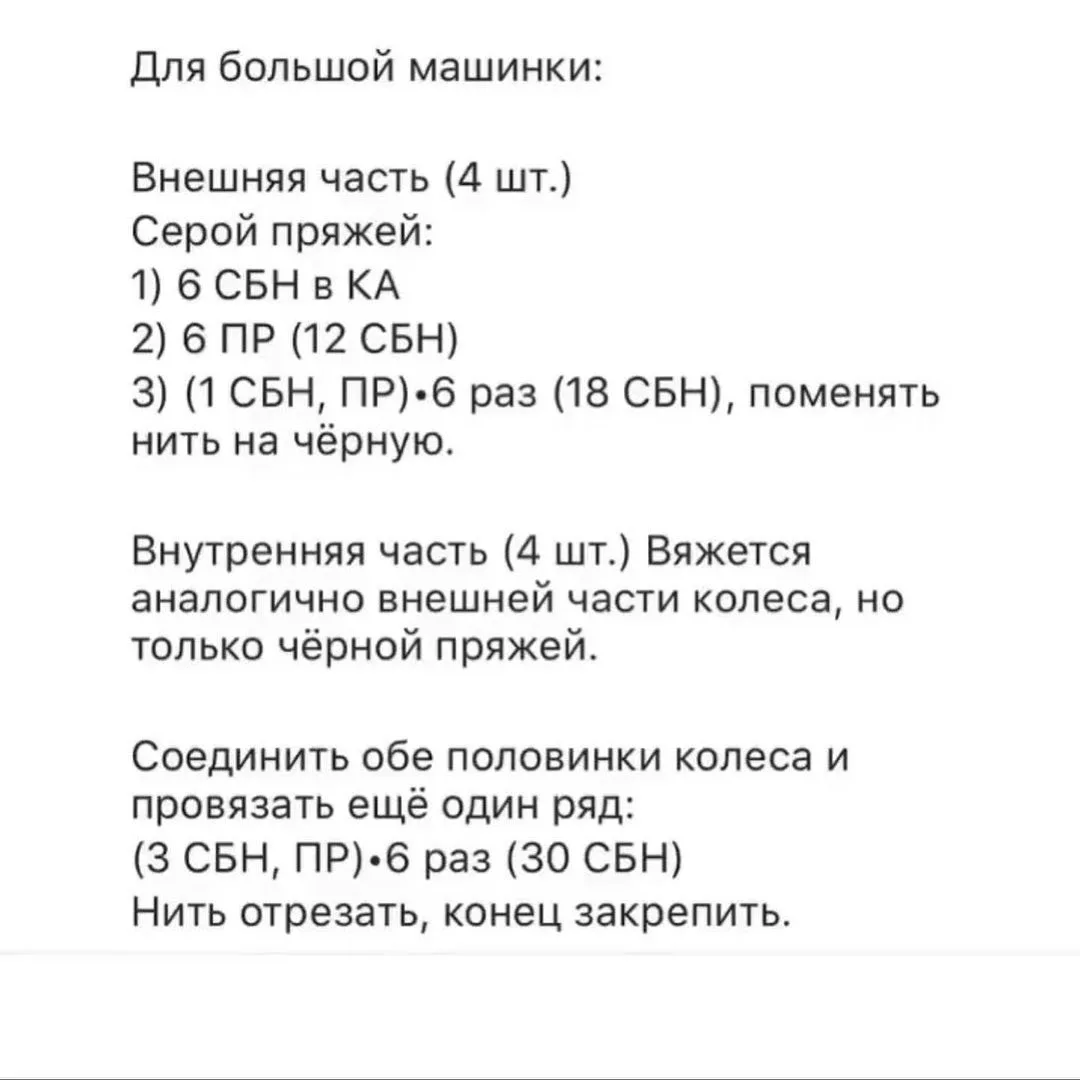 Для большой машинки:

Внешняя часть (4 шт.)
Серой пряжей:
1) 6 СБН в КА
2) 6 ПР (12 СБН)
3) (1 СБН, ПР)•6 раз (18 СБН), поменять нить на чёрную.

Внутренняя часть (4 шт.) Вяжется аналогично внешней части колеса, но только чёрной пряжей.

Соединить обе половинки колеса и провязать ещё один ряд:
(3 СБН, ПР)•6 раз (30 СБН)
Нить отрезать, конец закрепить.